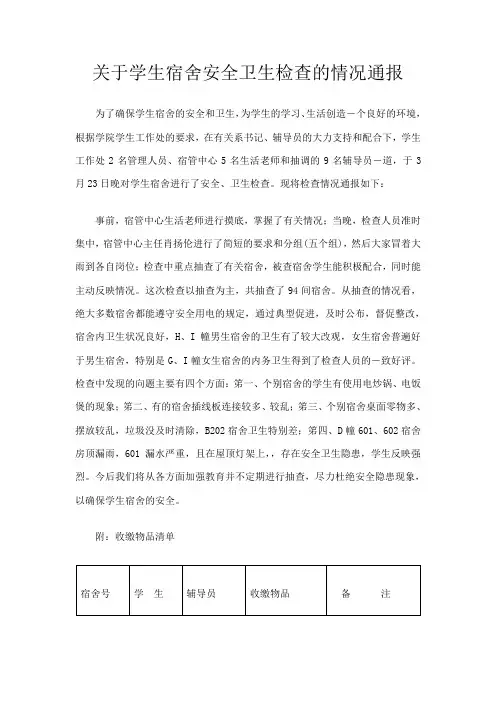 关于学生宿舍安全卫生检查的情况通报

为了确保学生宿舍的安全和卫生，为学生的学习、生活创造一个良好的环境，根据学院学生工作处的要求，在有关系书记、辅导员的大力支持和配合下，学生工作处 2 名管理人员、宿管中心 5 名生活老师和抽调的 9 名辅导员一道，于 3 月 23 日晚对学生宿舍进行了安全、卫生检查。现将检查情况通报如下：

事前，宿管中心生活老师进行摸底，掌握了有关情况；当晚，检查人员准时集中，宿管中心主任肖扬伦进行了简短的要求和分组（五个组），然后大家冒着大雨到各自岗位；检查中重点抽查了有关宿舍，被查宿舍学生能积极配合，同时能主动反映情况。这次检查以抽查为主，共抽查了 94 间宿舍。从抽查的情况看，绝大多数宿舍都能遵守安全用电的规定，通过典型促进，及时公布，督促整改，宿舍内卫生状况良好，H、I 幢男生宿舍的卫生有了较大改观，女生宿舍普遍好于男生宿舍，特别是 G、I 幢女生宿舍的内务卫生得到了检查人员的一致好评。检查中发现的问题主要有四个方面：第一、个别宿舍的学生有使用电炒锅、电饭煲的现象；第二、有的宿舍插线板连接较多、较乱；第三、个别宿舍桌面零物多、摆放较乱，垃圾没及时清除，B202 宿舍卫生特别差；第四、D 幢 601、602 宿舍房顶漏雨，601 漏水严重，且在屋顶灯架上，，存在安全卫生隐患，学生反映强烈。今后我们将从各方面加强教育并不定期进行抽查，尽力杜绝安全隐患现象，以确保学生宿舍的安全。

附：收缴物品清单

| 宿舍号 | 学 生 | 辅导员 | 收缴物品 | 备 注 |
|---|---|---|---|---|